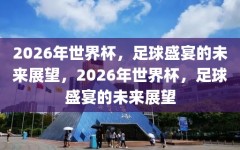 2026年世界杯，足球盛宴的未来展望，2026年世界杯，足球盛宴的未来展望